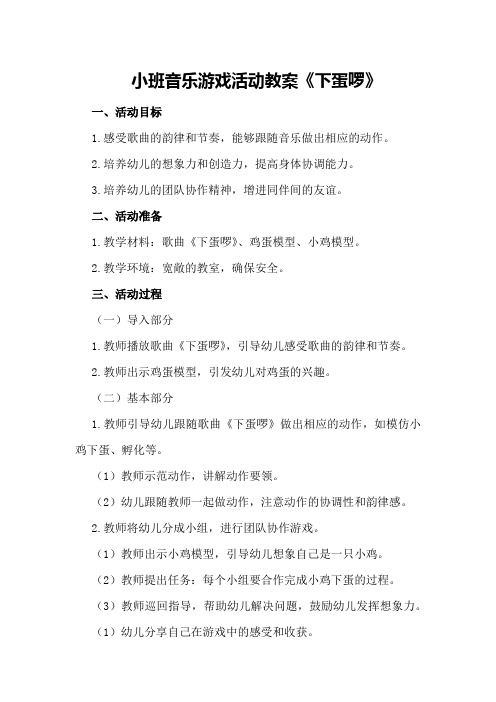 小班音乐游戏活动教案《下蛋啰》

一、活动目标

1.感受歌曲的韵律和节奏，能够跟随音乐做出相应的动作。

2.培养幼儿的想象力和创造力，提高身体协调能力。

3.培养幼儿的团队协作精神，增进同伴间的友谊。

二、活动准备

1.教学材料：歌曲《下蛋啰》、鸡蛋模型、小鸡模型。

2.教学环境：宽敞的教室，确保安全。

三、活动过程

（一）导入部分

1.教师播放歌曲《下蛋啰》，引导幼儿感受歌曲的韵律和节奏。

2.教师出示鸡蛋模型，引发幼儿对鸡蛋的兴趣。

（二）基本部分

1.教师引导幼儿跟随歌曲《下蛋啰》做出相应的动作，如模仿小鸡下蛋、孵化等。

（1）教师示范动作，讲解动作要领。

（2）幼儿跟随教师一起做动作，注意动作的协调性和韵律感。

2.教师将幼儿分成小组，进行团队协作游戏。

（1）教师出示小鸡模型，引导幼儿想象自己是一只小鸡。

（2）教师提出任务：每个小组要合作完成小鸡下蛋的过程。

（3）教师巡回指导，帮助幼儿解决问题，鼓励幼儿发挥想象力。

（1）幼儿分享自己在游戏中的感受和收获。